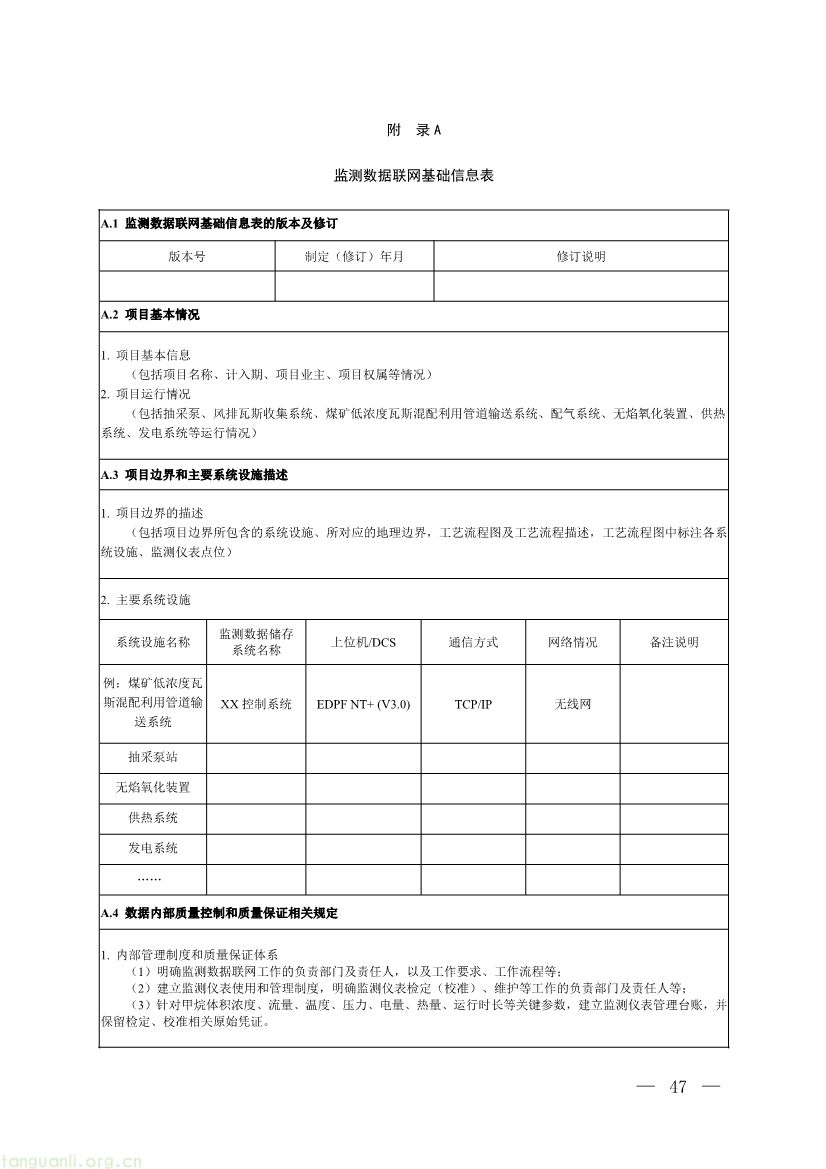 附　录 A

监测数据联网基础信息表

A.1 监测数据联网基础信息表的版本及修订

| 版本号 | 制定（修订）年月 | 修订说明 |
|---|---|---|
| | | |

A.2 项目基本情况

1. 项目基本信息
（包括项目名称、计入期、项目业主、项目权属等情况）
2. 项目运行情况
（包括抽采泵、风排瓦斯收集系统、煤矿低浓度瓦斯混配利用管道输送系统、配气系统、无焰氧化装置、供热系统、发电系统等运行情况）

A.3 项目边界和主要系统设施描述

1. 项目边界的描述
（包括项目边界所包含的系统设施、所对应的地理边界，工艺流程图及工艺流程描述，工艺流程图中标注各系统设施、监测仪表点位）

2. 主要系统设施

| 系统设施名称 | 监测数据储存系统名称 | 上位机/DCS | 通信方式 | 网络情况 | 备注说明 |
|---|---|---|---|---|---|
| 例：煤矿低浓度瓦斯混配利用管道输送系统 | XX 控制系统 | EDPF NT+ (V3.0) | TCP/IP | 无线网 | |
| 抽采泵站 | | | | | |
| 无焰氧化装置 | | | | | |
| 供热系统 | | | | | |
| 发电系统 | | | | | |
| …… | | | | | |

A.4 数据内部质量控制和质量保证相关规定

1. 内部管理制度和质量保证体系
（1）明确监测数据联网工作的负责部门及责任人，以及工作要求、工作流程等；
（2）建立监测仪表使用和管理制度，明确监测仪表检定（校准）、维护等工作的负责部门及责任人等；
（3）针对甲烷体积浓度、流量、温度、压力、电量、热量、运行时长等关键参数，建立监测仪表管理台账，并保留检定、校准相关原始凭证。

— 47 —

tanguanli.org.cn